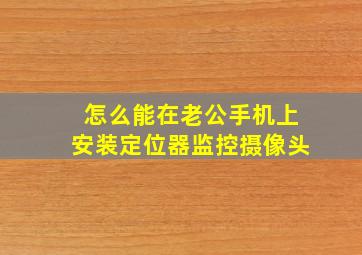 怎么能在老公手机上
安装定位器监控摄像头